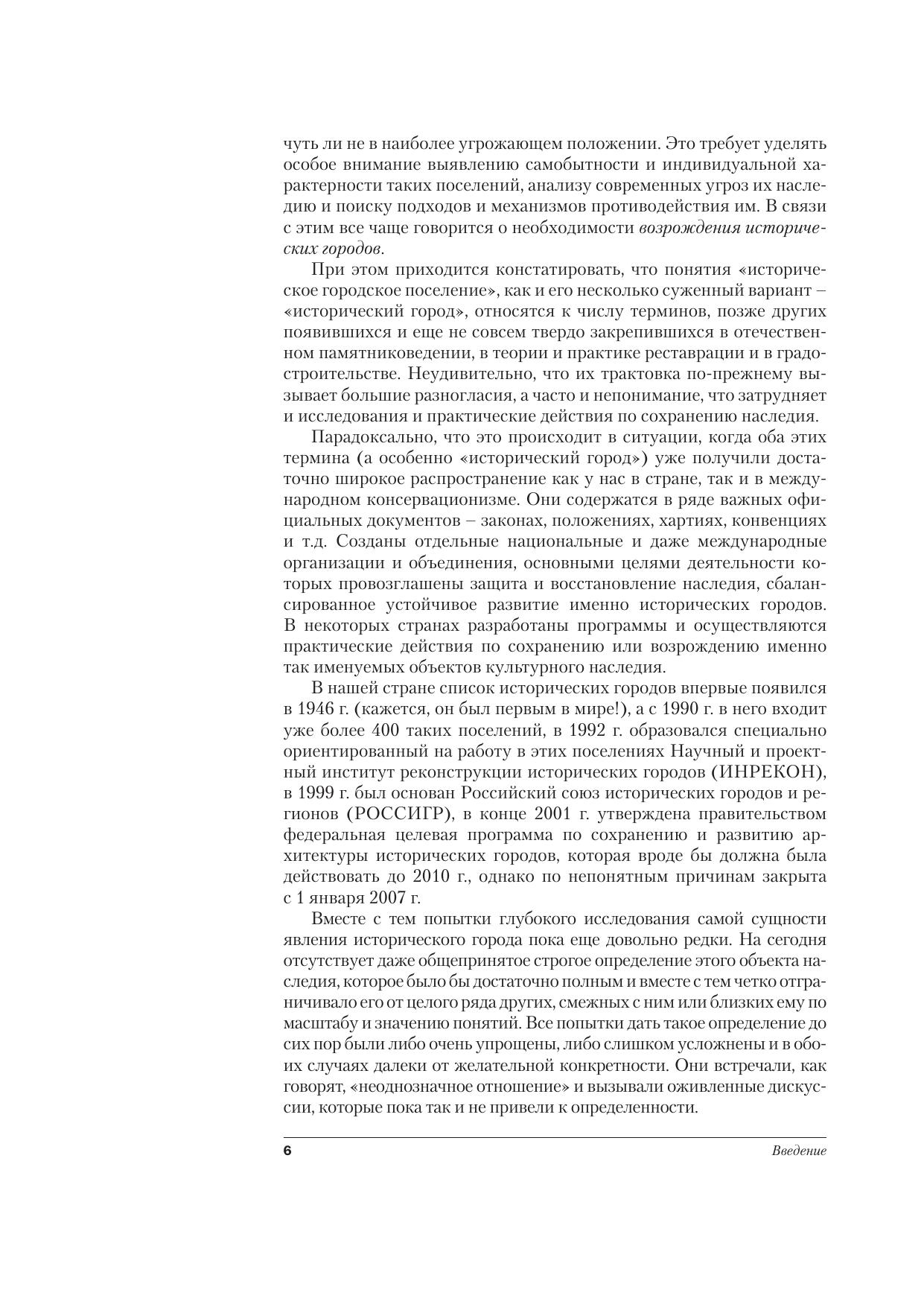 чуть ли не в наиболее угрожающем положении. Это требует уделять особое внимание выявлению самобытности и индивидуальной характерности таких поселений, анализу современных угроз их наследию и поиску подходов и механизмов противодействия им. В связи с этим все чаще говорится о необходимости возрождения исторических городов.

При этом приходится констатировать, что понятия «историческое городское поселение», как и его несколько суженный вариант – «исторический город», относятся к числу терминов, позже других появившихся и еще не совсем твердо закрепившихся в отечественном памятниковедении, в теории и практике реставрации и в градостроительстве. Неудивительно, что их трактовка по-прежнему вызывает большие разногласия, а часто и непонимание, что затрудняет и исследования и практические действия по сохранению наследия.

Парадоксально, что это происходит в ситуации, когда оба этих термина (а особенно «исторический город») уже получили достаточно широкое распространение как у нас в стране, так и в международном консервационизме. Они содержатся в ряде важных официальных документов – законах, положениях, хартиях, конвенциях и т.д. Созданы отдельные национальные и даже международные организации и объединения, основными целями деятельности которых провозглашены защита и восстановление наследия, сбалансированное устойчивое развитие именно исторических городов. В некоторых странах разработаны программы и осуществляются практические действия по сохранению или возрождению именно так именуемых объектов культурного наследия.

В нашей стране список исторических городов впервые появился в 1946 г. (кажется, он был первым в мире!), а с 1990 г. в него входит уже более 400 таких поселений, в 1992 г. образовался специально ориентированный на работу в этих поселениях Научный и проектный институт реконструкции исторических городов (ИНРЕКОН), в 1999 г. был основан Российский союз исторических городов и регионов (РОССИГР), в конце 2001 г. утверждена правительством федеральная целевая программа по сохранению и развитию архитектуры исторических городов, которая вроде бы должна была действовать до 2010 г., однако по непонятным причинам закрыта с 1 января 2007 г.

Вместе с тем попытки глубокого исследования самой сущности явления исторического города пока еще довольно редки. На сегодня отсутствует даже общепринятое строгое определение этого объекта наследия, которое было бы достаточно полным и вместе с тем четко отграничивало его от целого ряда других, смежных с ним или близких ему по масштабу и значению понятий. Все попытки дать такое определение до сих пор были либо очень упрощены, либо слишком усложнены и в обоих случаях далеки от желательной конкретности. Они встречали, как говорят, «неоднозначное отношение» и вызывали оживленные дискуссии, которые пока так и не привели к определенности.

6 Введение